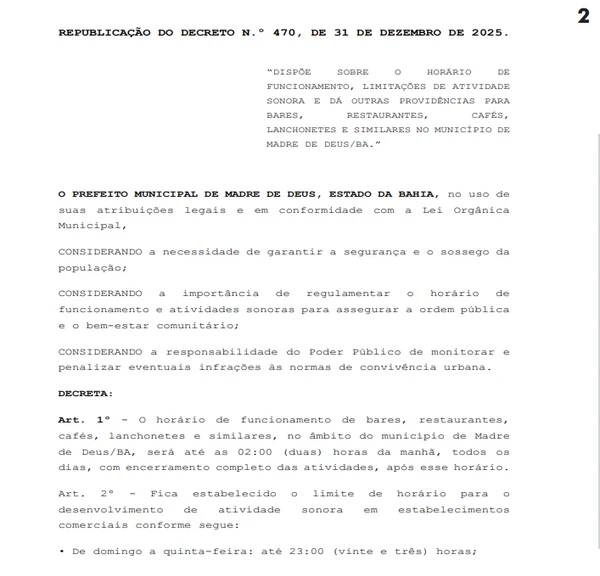 2

REPUBLICAÇÃO DO DECRETO N.º 470, DE 31 DE DEZEMBRO DE 2025.

"DISPÕE SOBRE O HORÁRIO DE FUNCIONAMENTO, LIMITAÇÕES DE ATIVIDADE SONORA E DÁ OUTRAS PROVIDÊNCIAS PARA BARES, RESTAURANTES, CAFÉS, LANCHONETES E SIMILARES NO MUNICÍPIO DE MADRE DE DEUS/BA."

O PREFEITO MUNICIPAL DE MADRE DE DEUS, ESTADO DA BAHIA, no uso de suas atribuições legais e em conformidade com a Lei Orgânica Municipal,

CONSIDERANDO a necessidade de garantir a segurança e o sossego da população;

CONSIDERANDO a importância de regulamentar o horário de funcionamento e atividades sonoras para assegurar a ordem pública e o bem-estar comunitário;

CONSIDERANDO a responsabilidade do Poder Público de monitorar e penalizar eventuais infrações às normas de convivência urbana.

DECRETA:

Art. 1º - O horário de funcionamento de bares, restaurantes, cafés, lanchonetes e similares, no âmbito do município de Madre de Deus/BA, será até as 02:00 (duas) horas da manhã, todos os dias, com encerramento completo das atividades, após esse horário.

Art. 2º - Fica estabelecido o limite de horário para o desenvolvimento de atividade sonora em estabelecimentos comerciais conforme segue:

• De domingo a quinta-feira: até 23:00 (vinte e três) horas;